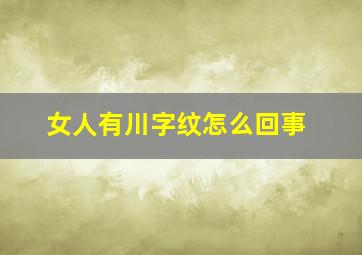 女人有川字纹怎么回事